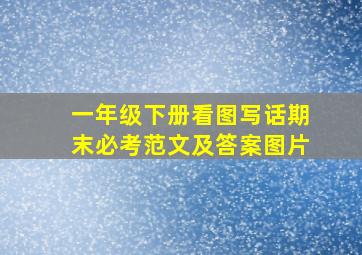 一年级下册看图写话期末必考范文及答案图片